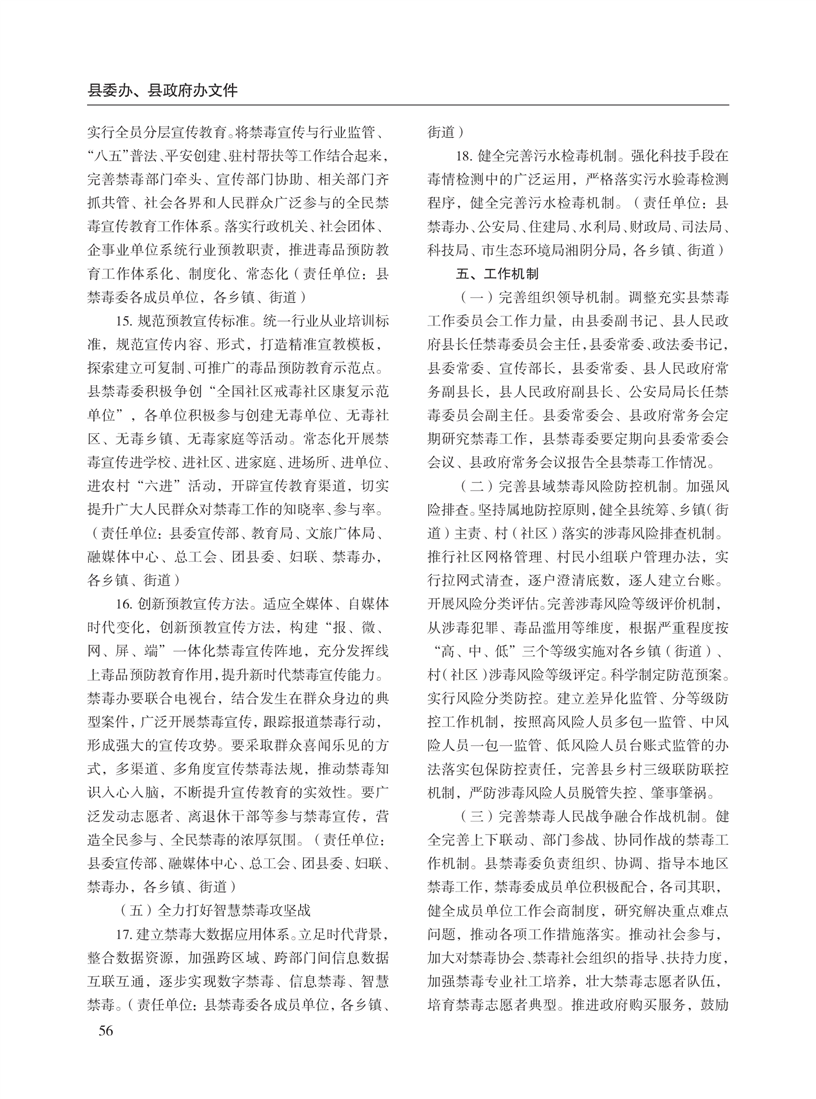 县委办、县政府办文件

实行全员分层宣传教育。将禁毒宣传与行业监管、“八五”普法、平安创建、驻村帮扶等工作结合起来，完善禁毒部门牵头、宣传部门协助、相关部门齐抓共管、社会各界和人民群众广泛参与的全民禁毒宣传教育工作体系。落实行政机关、社会团体、企事业单位系统行业预教职责，推进毒品预防教育工作体系化、制度化、常态化（责任单位：县禁毒委各成员单位，各乡镇、街道）

15. 规范预教宣传标准。统一行业从业培训标准，规范宣传内容、形式，打造精准宣教模板，探索建立可复制、可推广的毒品预防教育示范点。县禁毒委积极争创“全国社区戒毒社区康复示范单位”，各单位积极参与创建无毒单位、无毒社区、无毒乡镇、无毒家庭等活动。常态化开展禁毒宣传进学校、进社区、进家庭、进场所、进单位、进农村“六进”活动，开辟宣传教育渠道，切实提升广大人民群众对禁毒工作的知晓率、参与率。（责任单位：县委宣传部、教育局、文旅广体局、融媒体中心、总工会、团县委、妇联、禁毒办，各乡镇、街道）

16. 创新预教宣传方法。适应全媒体、自媒体时代变化，创新预教宣传方法，构建“报、微、网、屏、端”一体化禁毒宣传阵地，充分发挥线上毒品预防教育作用，提升新时代禁毒宣传能力。禁毒办要联合电视台，结合发生在群众身边的典型案件，广泛开展禁毒宣传，跟踪报道禁毒行动，形成强大的宣传攻势。要采取群众喜闻乐见的方式，多渠道、多角度宣传禁毒法规，推动禁毒知识入心入脑，不断提升宣传教育的实效性。要广泛发动志愿者、离退休干部等参与禁毒宣传，营造全民参与、全民禁毒的浓厚氛围。（责任单位：县委宣传部、融媒体中心、总工会、团县委、妇联、禁毒办，各乡镇、街道）

（五）全力打好智慧禁毒攻坚战

17. 建立禁毒大数据应用体系。立足时代背景，整合数据资源，加强跨区域、跨部门间信息数据互联互通，逐步实现数字禁毒、信息禁毒、智慧禁毒。（责任单位：县禁毒委各成员单位，各乡镇、街道）

18. 健全完善污水检毒机制。强化科技手段在毒情检测中的广泛运用，严格落实污水验毒检测程序，健全完善污水检毒机制。（责任单位：县禁毒办、公安局、住建局、水利局、财政局、司法局、科技局、市生态环境局湘阴分局，各乡镇、街道）

五、工作机制

（一）完善组织领导机制。调整充实县禁毒工作委员会工作力量，由县委副书记、县人民政府县长任禁毒委员会主任，县委常委、政法委书记，县委常委、宣传部长，县委常委、县人民政府常务副县长，县人民政府副县长、公安局局长任禁毒委员会副主任。县委常委会、县政府常务会定期研究禁毒工作，县禁毒委要定期向县委常委会会议、县政府常务会议报告全县禁毒工作情况。

（二）完善县域禁毒风险防控机制。加强风险排查。坚持属地防控原则，健全县统筹、乡镇（街道）主责、村（社区）落实的涉毒风险排查机制。推行社区网格管理、村民小组联户管理办法，实行拉网式清查，逐户澄清底数，逐人建立台账。开展风险分类评估。完善涉毒风险等级评价机制，从涉毒犯罪、毒品滥用等维度，根据严重程度按“高、中、低”三个等级实施对各乡镇（街道）、村（社区）涉毒风险等级评定。科学制定防范预案。实行风险分类防控。建立差异化监管、分等级防控工作机制，按照高风险人员多包一监管、中风险人员一包一监管、低风险人员台账式监管的办法落实包保防控责任，完善县乡村三级联防联控机制，严防涉毒风险人员脱管失控、肇事肇祸。

（三）完善禁毒人民战争融合作战机制。健全完善上下联动、部门参战、协同作战的禁毒工作机制。县禁毒委负责组织、协调、指导本地区禁毒工作，禁毒委成员单位积极配合，各司其职，健全成员单位工作会商制度，研究解决重点难点问题，推动各项工作措施落实。推动社会参与，加大对禁毒协会、禁毒社会组织的指导、扶持力度，加强禁毒专业社工培养，壮大禁毒志愿者队伍，培育禁毒志愿者典型。推进政府购买服务，鼓励

56